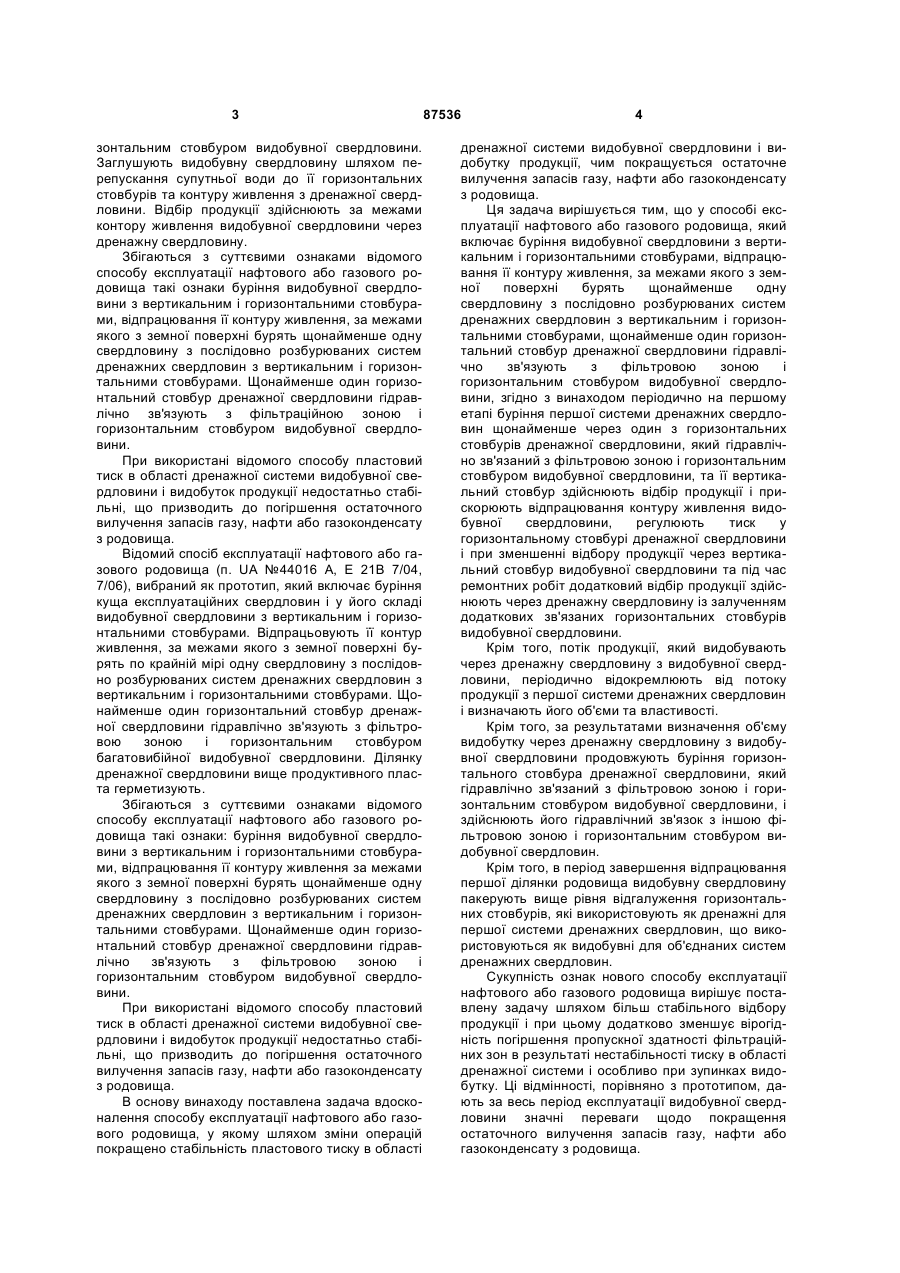 3 87536 4

зонтальним стовбуром видобувної свердловини. Заглушують видобувну свердловину шляхом перепускання супутньої води до її горизонтальних стовбурів та контуру живлення з дренажної свердловини. Відбір продукції здійснюють за межами контору живлення видобувної свердловини через дренажну свердловину.

Збігаються з суттєвими ознаками відомого способу експлуатації нафтового або газового родовища такі ознаки буріння видобувної свердловини з вертикальним і горизонтальними стовбурами, відпрацювання її контуру живлення, за межами якого з земної поверхні бурять щонайменше одну свердловину з послідовно розбурюваних систем дренажних свердловин з вертикальним і горизонтальними стовбурами. Щонайменше один горизонтальний стовбур дренажної свердловини гідравлічно зв'язують з фільтраційною зоною і горизонтальним стовбуром видобувної свердловини.

При використані відомого способу пластовий тиск в області дренажної системи видобувної свердловини і видобуток продукції недостатньо стабільні, що призводить до погіршення остаточного вилучення запасів газу, нафти або газоконденсату з родовища.

Відомий спосіб експлуатації нафтового або газового родовища (п. UA №44016 А, Е 21В 7/04, 7/06), вибраний як прототип, який включає буріння куща експлуатаційних свердловин і у його складі видобувної свердловини з вертикальним і горизонтальними стовбурами. Відпрацьовують її контур живлення, за межами якого з земної поверхні бурять по крайній мірі одну свердловину з послідовно розбурюваних систем дренажних свердловин з вертикальним і горизонтальними стовбурами. Щонайменше один горизонтальний стовбур дренажної свердловини гідравлічно зв'язують з фільтровою зоною і горизонтальним стовбуром багатовибійної видобувної свердловини. Ділянку дренажної свердловини вище продуктивного пласта герметизують.

Збігаються з суттєвими ознаками відомого способу експлуатації нафтового або газового родовища такі ознаки: буріння видобувної свердловини з вертикальним і горизонтальними стовбурами, відпрацювання її контуру живлення за межами якого з земної поверхні бурять щонайменше одну свердловину з послідовно розбурюваних систем дренажних свердловин з вертикальним і горизонтальними стовбурами. Щонайменше один горизонтальний стовбур дренажної свердловини гідравлічно зв'язують з фільтровою зоною і горизонтальним стовбуром видобувної свердловини.

При використані відомого способу пластовий тиск в області дренажної системи видобувної свердловини і видобуток продукції недостатньо стабільні, що призводить до погіршення остаточного вилучення запасів газу, нафти або газоконденсату з родовища.

В основу винаходу поставлена задача вдосконалення способу експлуатації нафтового або газового родовища, у якому шляхом зміни операцій покращено стабільність пластового тиску в області дренажної системи видобувної свердловини і видобутку продукції, чим покращується остаточне вилучення запасів газу, нафти або газоконденсату з родовища.

Ця задача вирішується тим, що у способі експлуатації нафтового або газового родовища, який включає буріння видобувної свердловини з вертикальним і горизонтальними стовбурами, відпрацювання її контуру живлення, за межами якого з земної поверхні бурять щонайменше одну свердловину з послідовно розбурюваних систем дренажних свердловин з вертикальним і горизонтальними стовбурами, щонайменше один горизонтальний стовбур дренажної свердловини гідравлічно зв'язують з фільтровою зоною і горизонтальним стовбуром видобувної свердловини, згідно з винаходом періодично на першому етапі буріння першої системи дренажних свердловин щонайменше через один з горизонтальних стовбурів дренажної свердловини, який гідравлічно зв'язаний з фільтровою зоною і горизонтальним стовбуром видобувної свердловини, та її вертикальний стовбур здійснюють відбір продукції і прискорюють відпрацювання контуру живлення видобувної свердловини, регулюють тиск у горизонтальному стовбурі дренажної свердловини і при зменшенні відбору продукції через вертикальний стовбур видобувної свердловини та під час ремонтних робіт додатковий відбір продукції здійснюють через дренажну свердловину із залученням додаткових зв'язаних горизонтальних стовбурів видобувної свердловини.

Крім того, потік продукції, який видобувають через дренажну свердловину з видобувної свердловини, періодично відокремлюють від потоку продукції з першої системи дренажних свердловин і визначають його об'єми та властивості.

Крім того, за результатами визначення об'єму видобутку через дренажну свердловину з видобувної свердловини продовжують буріння горизонтального стовбура дренажної свердловини, який гідравлічно зв'язаний з фільтровою зоною і горизонтальним стовбуром видобувної свердловини, і здійснюють його гідравлічний зв'язок з іншою фільтровою зоною і горизонтальним стовбуром видобувної свердловин.

Крім того, в період завершення відпрацювання першої ділянки родовища видобувну свердловину пакерують вище рівня відгалуження горизонтальних стовбурів, які використовують як дренажні для першої системи дренажних свердловин, що використовуються як видобувні для об'єднаних систем дренажних свердловин.

Сукупність ознак нового способу експлуатації нафтового або газового родовища вирішує поставлену задачу шляхом більш стабільного відбору продукції і при цьому додатково зменшує вірогідність погіршення пропускної здатності фільтраційних зон в результаті нестабільності тиску в області дренажної системи і особливо при зупинках видобутку. Ці відмінності, порівняно з прототипом, дають за весь період експлуатації видобувної свердловини значні переваги щодо покращення остаточного вилучення запасів газу, нафти або газоконденсату з родовища.